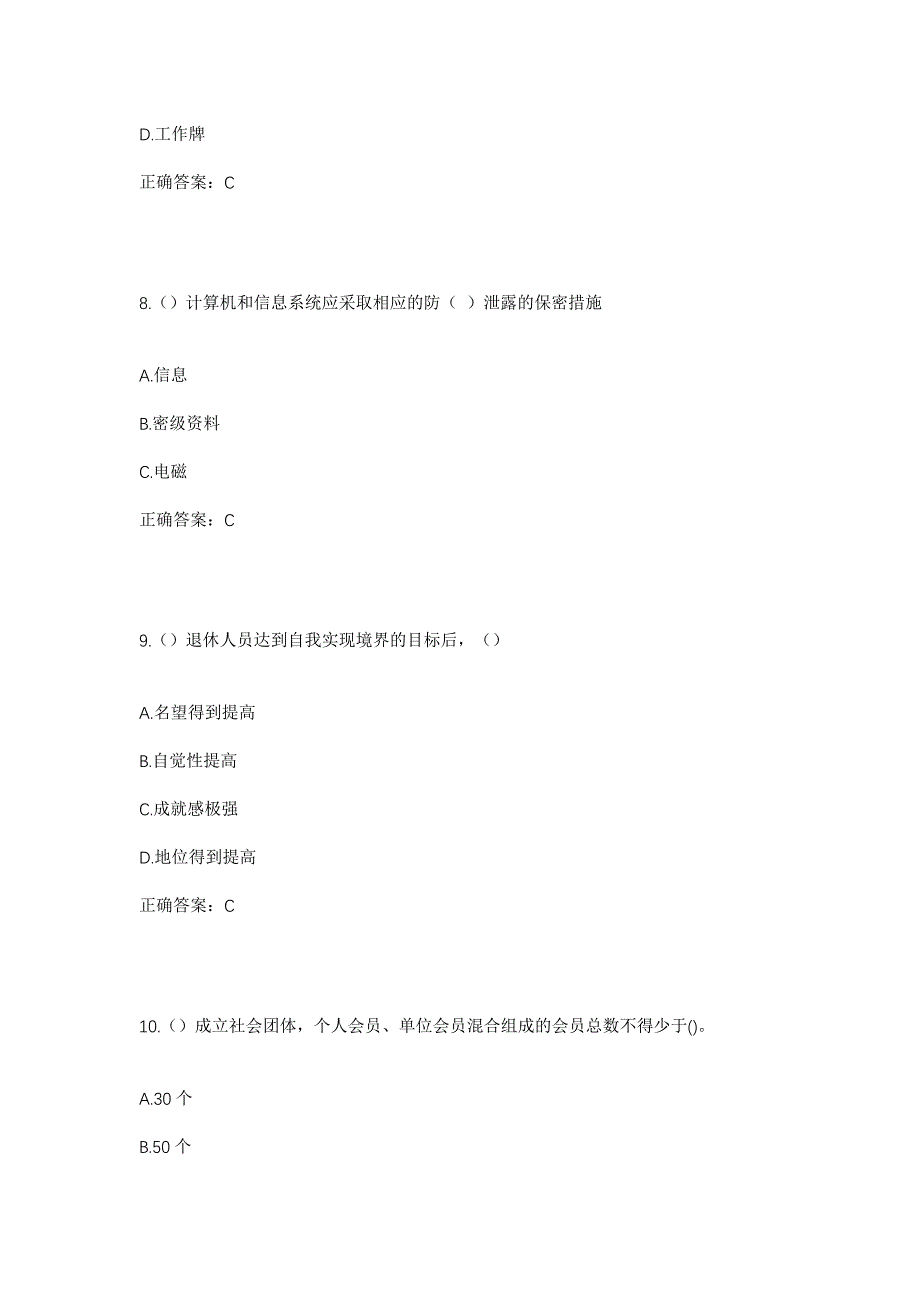 D.工作牌

正确答案：C

8.（）计算机和信息系统应采取相应的防（ ）泄露的保密措施

A.信息

B.密级资料

C.电磁

正确答案：C

9.（）退休人员达到自我实现境界的目标后，（）

A.名望得到提高

B.自觉性提高

C.成就感极强

D.地位得到提高

正确答案：C

10.（）成立社会团体，个人会员、单位会员混合组成的会员总数不得少于()。

A.30 个

B.50 个